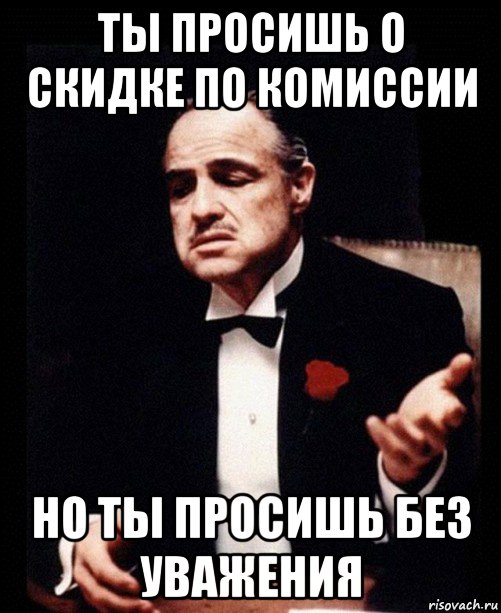 ТЫ ПРОСИШЬ О СКИДКЕ ПО КОМИССИИ

НО ТЫ ПРОСИШЬ БЕЗ УВАЖЕНИЯ

risovach.ru